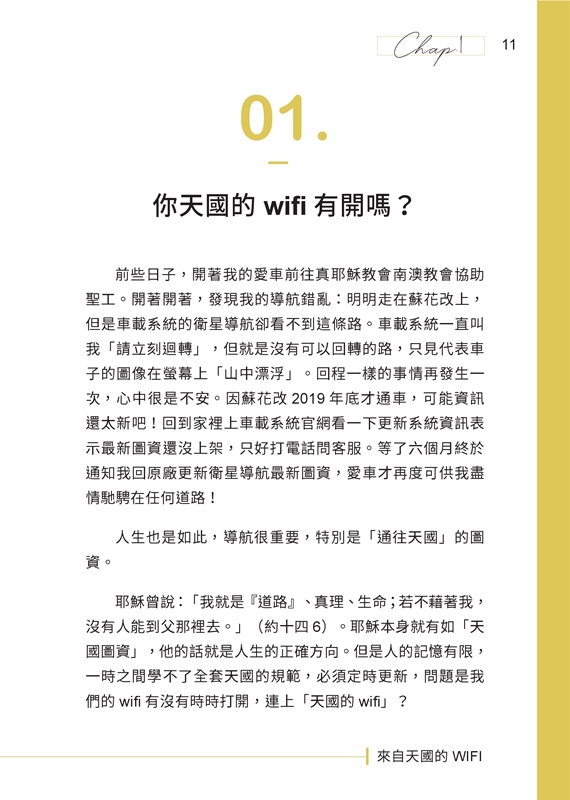 Chap 1 11

01.

你天國的 wifi 有開嗎？

前些日子，開著我的愛車前往真耶穌教會南澳教會協助聖工。開著開著，發現我的導航錯亂：明明走在蘇花改上，但是車載系統的衛星導航卻看不到這條路。車載系統一直叫我「請立刻迴轉」，但就是沒有可以回轉的路，只見代表車子的圖像在螢幕上「山中漂浮」。回程一樣的事情再發生一次，心中很是不安。因蘇花改 2019 年底才通車，可能資訊還太新吧！回到家裡上車載系統官網看一下更新系統資訊表示最新圖資還沒上架，只好打電話問客服。等了六個月終於通知我回原廠更新衛星導航最新圖資，愛車才再度可供我盡情馳騁在任何道路！

人生也是如此，導航很重要，特別是「通往天國」的圖資。

耶穌曾說：「我就是『道路』、真理、生命；若不藉著我，沒有人能到父那裡去。」（約十四 6）。耶穌本身就有如「天國圖資」，他的話就是人生的正確方向。但是人的記憶有限，一時之間學不了全套天國的規範，必須定時更新，問題是我們的 wifi 有沒有時時打開，連上「天國的 wifi」？

來自天國的 WIFI